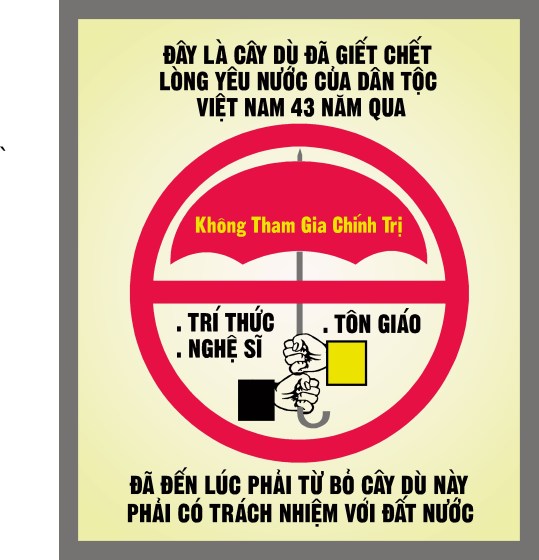 ĐÂY LÀ CÂY DÙ ĐÃ GIẾT CHẾT LÒNG YÊU NƯỚC CỦA DÂN TỘC VIỆT NAM 43 NĂM QUA

Không Tham Gia Chính Trị

. TRÍ THỨC
. NGHỆ SĨ

. TÔN GIÁO

ĐÃ ĐẾN LÚC PHẢI TỪ BỎ CÂY DÙ NÀY
PHẢI CÓ TRÁCH NHIỆM VỚI ĐẤT NƯỚC